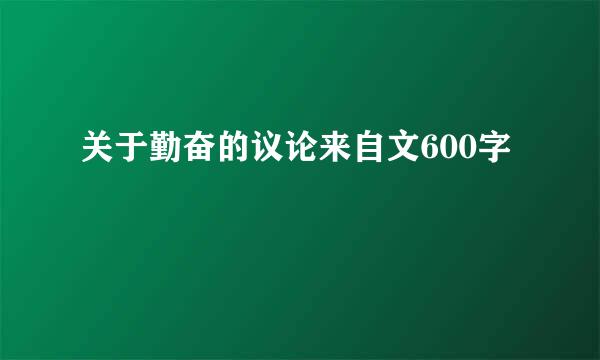 关于勤奋的议论来自文600字